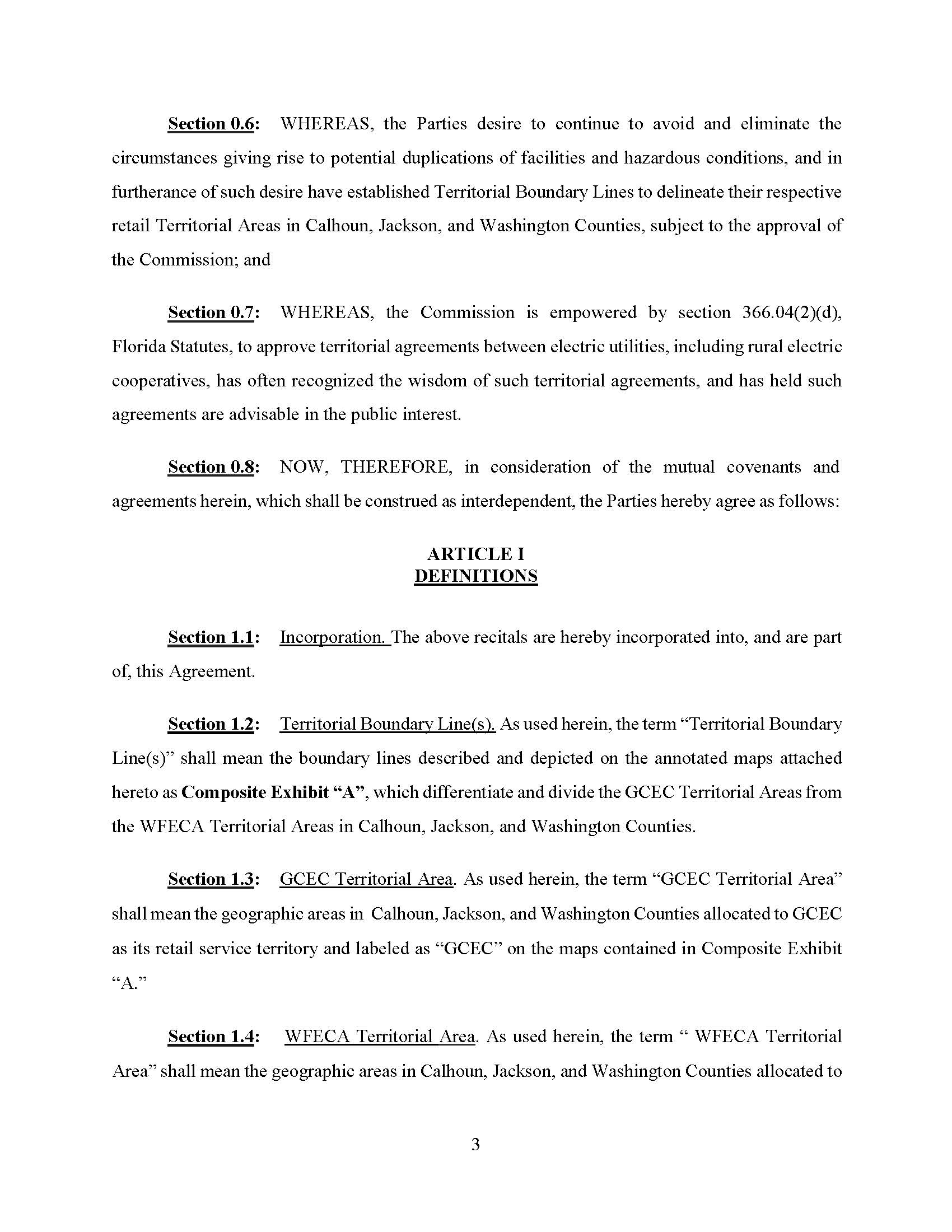 Section 0.6: WHEREAS, the Parties desire to continue to avoid and eliminate the circumstances giving rise to potential duplications of facilities and hazardous conditions, and in furtherance of such desire have established Territorial Boundary Lines to delineate their respective retail Territorial Areas in Calhoun, Jackson, and Washington Counties, subject to the approval of the Commission; and

Section 0.7: WHEREAS, the Commission is empowered by section 366.04(2)(d), Florida Statutes, to approve territorial agreements between electric utilities, including rural electric cooperatives, has often recognized the wisdom of such territorial agreements, and has held such agreements are advisable in the public interest.

Section 0.8: NOW, THEREFORE, in consideration of the mutual covenants and agreements herein, which shall be construed as interdependent, the Parties hereby agree as follows:

ARTICLE I
DEFINITIONS

Section 1.1: Incorporation. The above recitals are hereby incorporated into, and are part of, this Agreement.

Section 1.2: Territorial Boundary Line(s). As used herein, the term “Territorial Boundary Line(s)” shall mean the boundary lines described and depicted on the annotated maps attached hereto as Composite Exhibit “A”, which differentiate and divide the GCEC Territorial Areas from the WFECA Territorial Areas in Calhoun, Jackson, and Washington Counties.

Section 1.3: GCEC Territorial Area. As used herein, the term “GCEC Territorial Area” shall mean the geographic areas in Calhoun, Jackson, and Washington Counties allocated to GCEC as its retail service territory and labeled as “GCEC” on the maps contained in Composite Exhibit “A.”

Section 1.4: WFECA Territorial Area. As used herein, the term “ WFECA Territorial Area” shall mean the geographic areas in Calhoun, Jackson, and Washington Counties allocated to

3